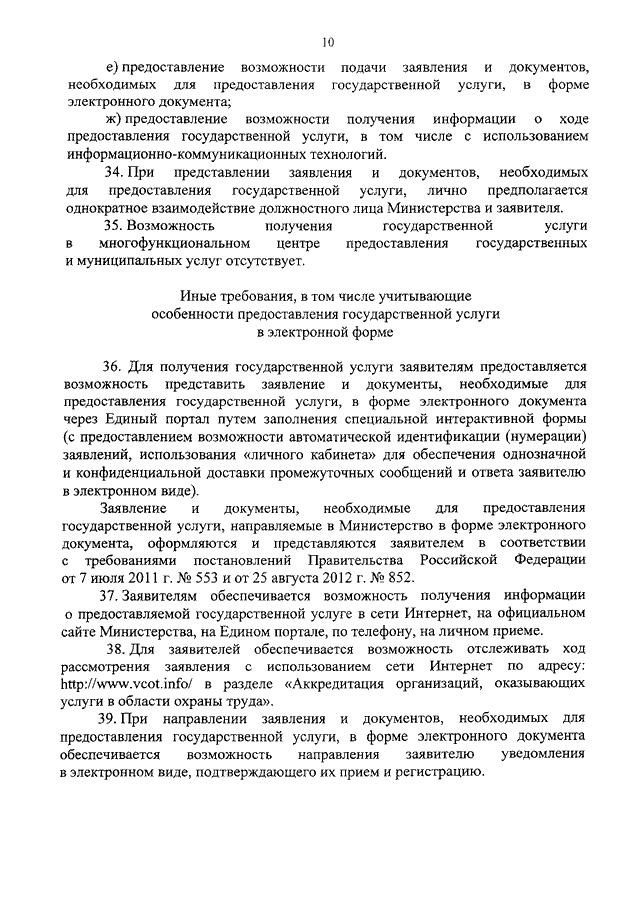 10

е) предоставление возможности подачи заявления и документов, необходимых для предоставления государственной услуги, в форме электронного документа;

ж) предоставление возможности получения информации о ходе предоставления государственной услуги, в том числе с использованием информационно-коммуникационных технологий.

34. При представлении заявления и документов, необходимых для предоставления государственной услуги, лично предполагается однократное взаимодействие должностного лица Министерства и заявителя.

35. Возможность получения государственной услуги в многофункциональном центре предоставления государственных и муниципальных услуг отсутствует.

Иные требования, в том числе учитывающие особенности предоставления государственной услуги в электронной форме

36. Для получения государственной услуги заявителям предоставляется возможность представить заявление и документы, необходимые для предоставления государственной услуги, в форме электронного документа через Единый портал путем заполнения специальной интерактивной формы (с предоставлением возможности автоматической идентификации (нумерации) заявлений, использования «личного кабинета» для обеспечения однозначной и конфиденциальной доставки промежуточных сообщений и ответа заявителю в электронном виде).

Заявление и документы, необходимые для предоставления государственной услуги, направляемые в Министерство в форме электронного документа, оформляются и представляются заявителем в соответствии с требованиями постановлений Правительства Российской Федерации от 7 июля 2011 г. № 553 и от 25 августа 2012 г. № 852.

37. Заявителям обеспечивается возможность получения информации о предоставляемой государственной услуге в сети Интернет, на официальном сайте Министерства, на Едином портале, по телефону, на личном приеме.

38. Для заявителей обеспечивается возможность отслеживать ход рассмотрения заявления с использованием сети Интернет по адресу: http://www.vcot.info/ в разделе «Аккредитация организаций, оказывающих услуги в области охраны труда».

39. При направлении заявления и документов, необходимых для предоставления государственной услуги, в форме электронного документа обеспечивается возможность направления заявителю уведомления в электронном виде, подтверждающего их прием и регистрацию.